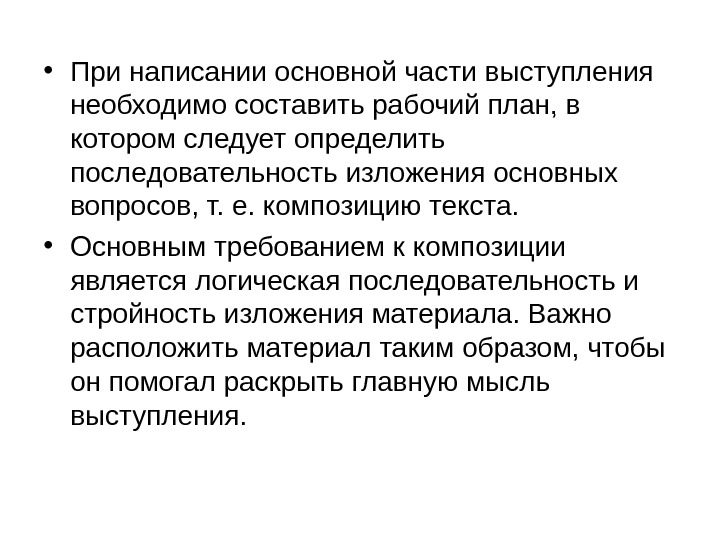 • При написании основной части выступления необходимо составить рабочий план, в котором следует определить последовательность изложения основных вопросов, т. е. композицию текста.

• Основным требованием к композиции является логическая последовательность и стройность изложения материала. Важно расположить материал таким образом, чтобы он помогал раскрыть главную мысль выступления.